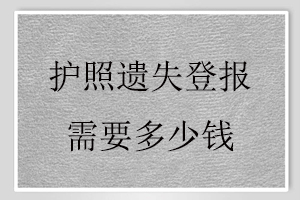 护照遗失登报
需要多少钱